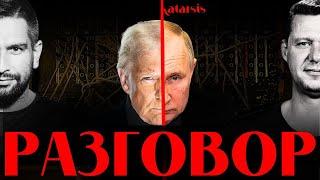 katarsis

РАЗГОВОР